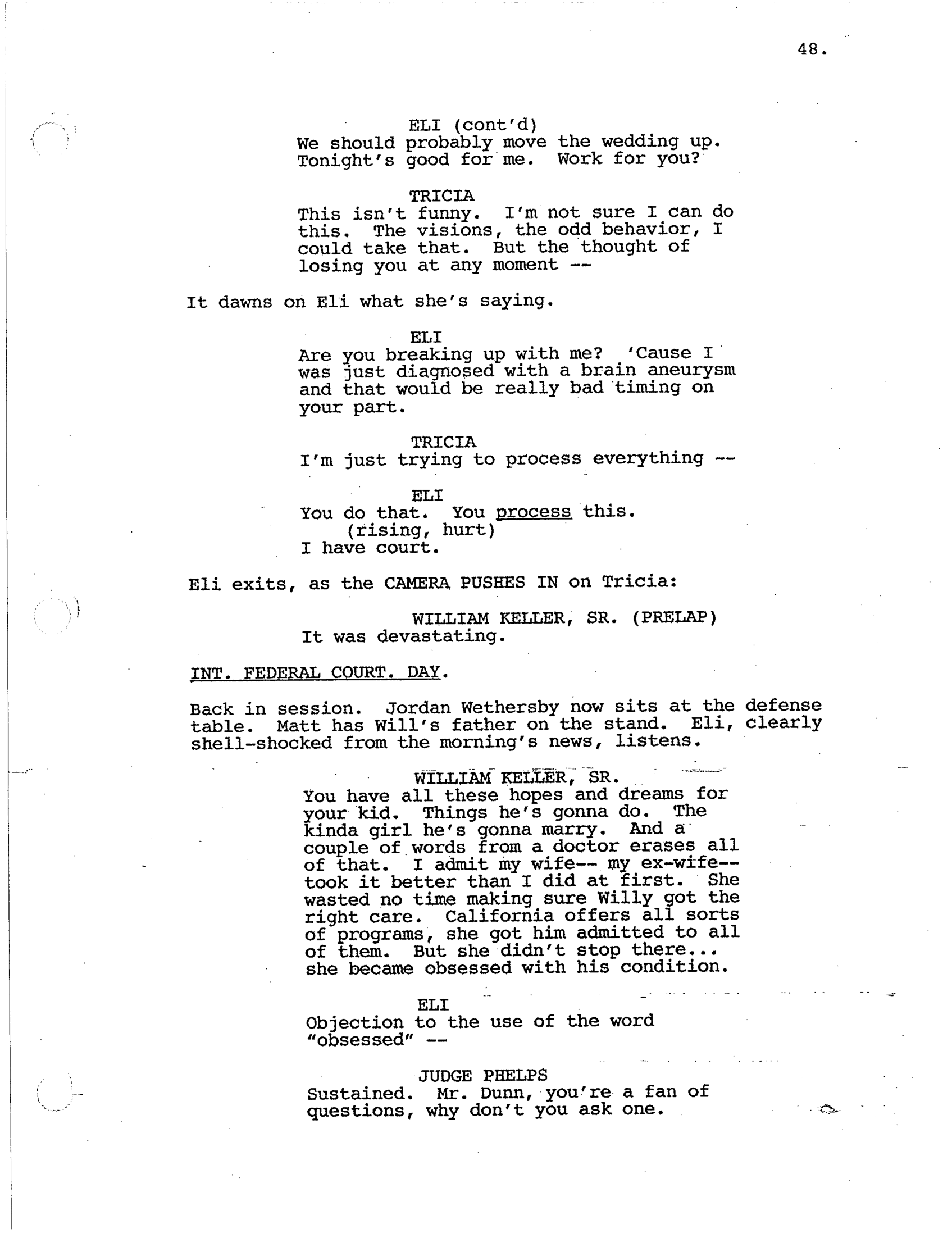 48.

ELI (cont'd)
We should probably move the wedding up. Tonight's good for me. Work for you?

TRICIA
This isn't funny. I'm not sure I can do this. The visions, the odd behavior, I could take that. But the thought of losing you at any moment --

It dawns on Eli what she's saying.

ELI
Are you breaking up with me? 'Cause I was just diagnosed with a brain aneurysm and that would be really bad timing on your part.

TRICIA
I'm just trying to process everything --

ELI
You do that. You process this.
(rising, hurt)
I have court.

Eli exits, as the CAMERA PUSHES IN on Tricia:

WILLIAM KELLER, SR. (PRELAP)
It was devastating.

INT. FEDERAL COURT. DAY.

Back in session. Jordan Wethersby now sits at the defense table. Matt has Will's father on the stand. Eli, clearly shell-shocked from the morning's news, listens.

WILLIAM KELLER, SR.
You have all these hopes and dreams for your kid. Things he's gonna do. The kinda girl he's gonna marry. And a couple of words from a doctor erases all of that. I admit my wife-- my ex-wife-- took it better than I did at first. She wasted no time making sure Willy got the right care. California offers all sorts of programs, she got him admitted to all of them. But she didn't stop there... she became obsessed with his condition.

ELI
Objection to the use of the word "obsessed" --

JUDGE PHELPS
Sustained. Mr. Dunn, you're a fan of questions, why don't you ask one.